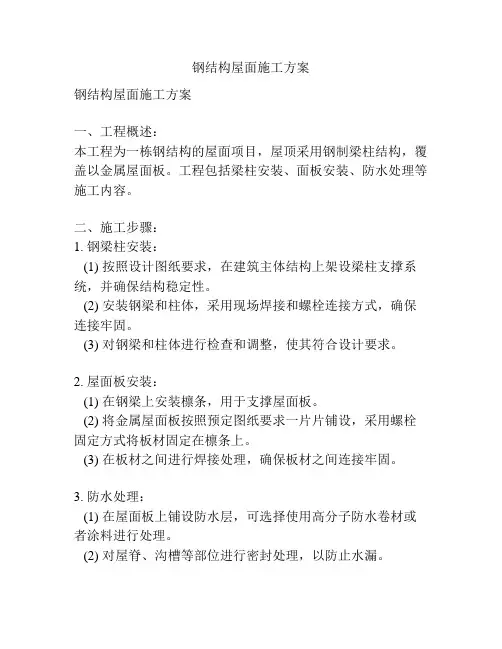 钢结构屋面施工方案

钢结构屋面施工方案

一、工程概述：
本工程为一栋钢结构的屋面项目，屋顶采用钢制梁柱结构，覆盖以金属屋面板。工程包括梁柱安装、面板安装、防水处理等施工内容。

二、施工步骤：
1. 钢梁柱安装：
(1) 按照设计图纸要求，在建筑主体结构上架设梁柱支撑系统，并确保结构稳定性。
(2) 安装钢梁和柱体，采用现场焊接和螺栓连接方式，确保连接牢固。
(3) 对钢梁和柱体进行检查和调整，使其符合设计要求。

2. 屋面板安装：
(1) 在钢梁上安装檩条，用于支撑屋面板。
(2) 将金属屋面板按照预定图纸要求一片片铺设，采用螺栓固定方式将板材固定在檩条上。
(3) 在板材之间进行焊接处理，确保板材之间连接牢固。

3. 防水处理：
(1) 在屋面板上铺设防水层，可选择使用高分子防水卷材或者涂料进行处理。
(2) 对屋脊、沟槽等部位进行密封处理，以防止水漏。